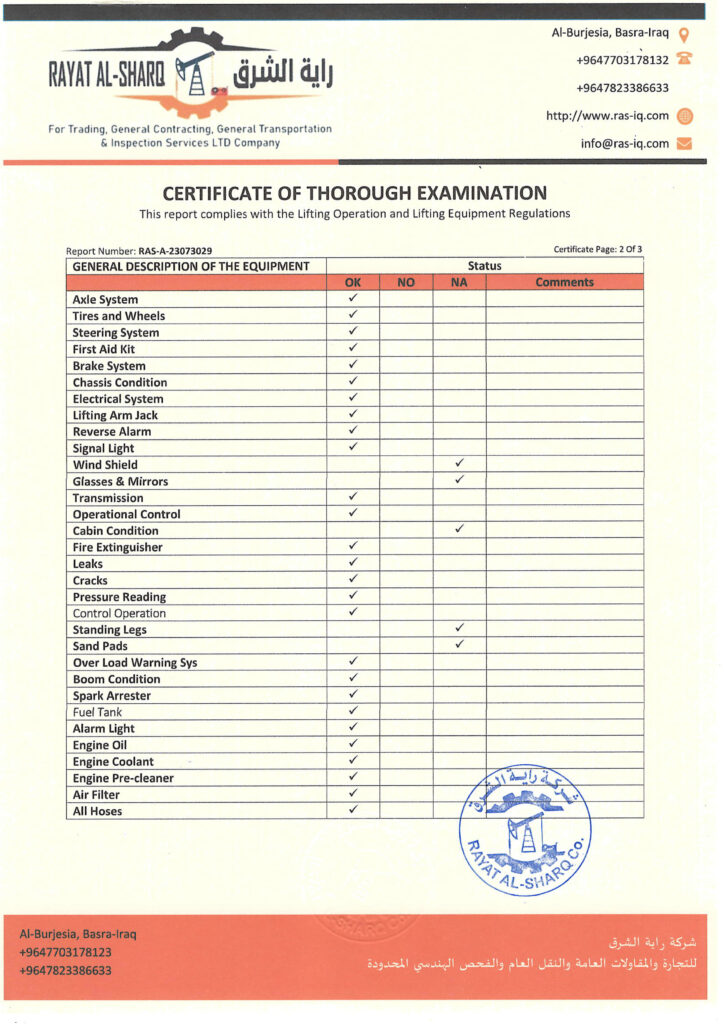 RAYAT AL-SHARQ راية الشرق

For Trading, General Contracting, General Transportation & Inspection Services LTD Company

Al-Burjesia, Basra-Iraq
+9647703178132
+9647823386633
http://www.ras-iq.com
info@ras-iq.com

CERTIFICATE OF THOROUGH EXAMINATION
This report complies with the Lifting Operation and Lifting Equipment Regulations

Report Number: RAS-A-23073029
Certificate Page: 2 Of 3

| GENERAL DESCRIPTION OF THE EQUIPMENT | Status | | | |
|---|---|---|---|---|
| | OK | NO | NA | Comments |
| Axle System | ✓ | | | |
| Tires and Wheels | ✓ | | | |
| Steering System | ✓ | | | |
| First Aid Kit | ✓ | | | |
| Brake System | ✓ | | | |
| Chassis Condition | ✓ | | | |
| Electrical System | ✓ | | | |
| Lifting Arm Jack | ✓ | | | |
| Reverse Alarm | ✓ | | | |
| Signal Light | ✓ | | | |
| Wind Shield | | | ✓ | |
| Glasses & Mirrors | | | ✓ | |
| Transmission | ✓ | | | |
| Operational Control | ✓ | | | |
| Cabin Condition | | | ✓ | |
| Fire Extinguisher | ✓ | | | |
| Leaks | ✓ | | | |
| Cracks | ✓ | | | |
| Pressure Reading | ✓ | | | |
| Control Operation | ✓ | | | |
| Standing Legs | | | ✓ | |
| Sand Pads | | | ✓ | |
| Over Load Warning Sys | ✓ | | | |
| Boom Condition | ✓ | | | |
| Spark Arrester | ✓ | | | |
| Fuel Tank | ✓ | | | |
| Alarm Light | ✓ | | | |
| Engine Oil | ✓ | | | |
| Engine Coolant | ✓ | | | |
| Engine Pre-cleaner | ✓ | | | |
| Air Filter | ✓ | | | |
| All Hoses | ✓ | | | |

شركة راية الشرق
RAYAT AL-SHARQ Co.

Al-Burjesia, Basra-Iraq
+9647703178123
+9647823386633

شركة راية الشرق
للتجارة والمقاولات العامة والنقل العام والفحص الهندسي المحدودة